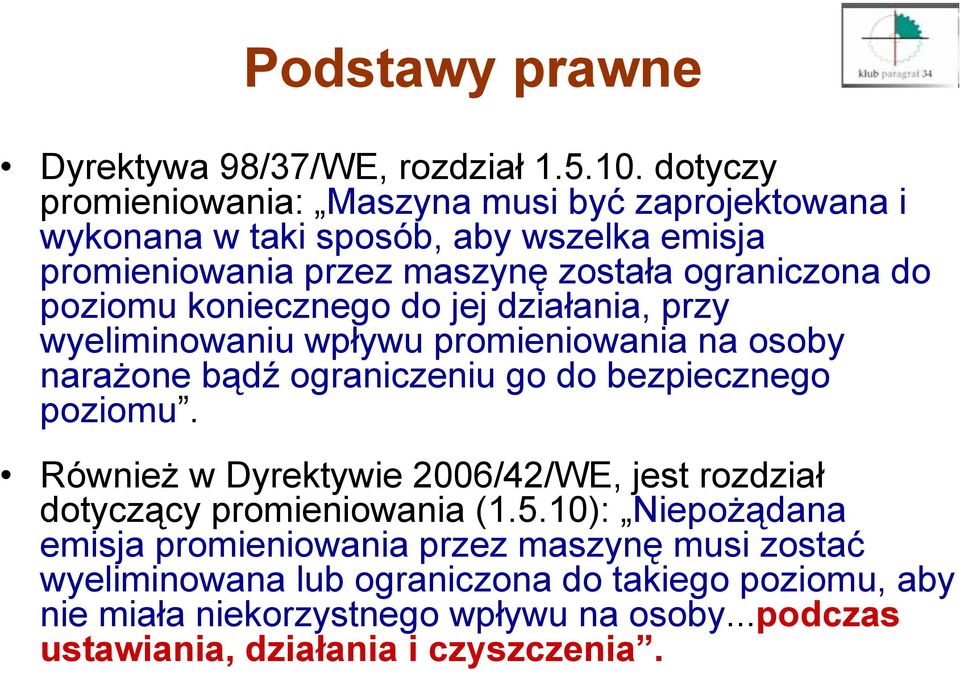 klub paragraf 34

Podstawy prawne

• Dyrektywa 98/37/WE, rozdział 1.5.10. dotyczy promieniowania: „Maszyna musi być zaprojektowana i wykonana w taki sposób, aby wszelka emisja promieniowania przez maszynę została ograniczona do poziomu koniecznego do jej działania, przy wyeliminowaniu wpływu promieniowania na osoby narażone bądź ograniczeniu go do bezpiecznego poziomu”.

• Również w Dyrektywie 2006/42/WE, jest rozdział dotyczący promieniowania (1.5.10): „Niepożądana emisja promieniowania przez maszynę musi zostać wyeliminowana lub ograniczona do takiego poziomu, aby nie miała niekorzystnego wpływu na osoby...podczas ustawiania, działania i czyszczenia”.